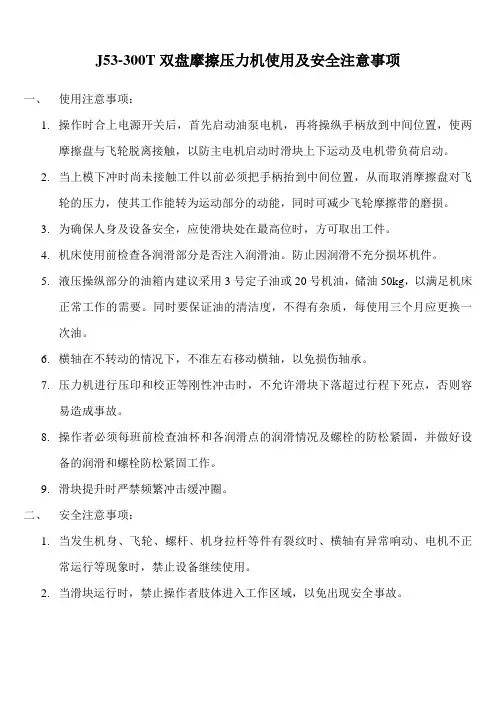 J53-300T 双盘摩擦压力机使用及安全注意事项

一、 使用注意事项：

1. 操作时合上电源开关后，首先启动油泵电机，再将操纵手柄放到中间位置，使两摩擦盘与飞轮脱离接触，以防主电机启动时滑块上下运动及电机带负荷启动。

2. 当上模下冲时尚未接触工件以前必须把手柄抬到中间位置，从而取消摩擦盘对飞轮的压力，使其工作能转为运动部分的动能，同时可减少飞轮摩擦带的磨损。

3. 为确保人身及设备安全，应使滑块处在最高位时，方可取出工件。

4. 机床使用前检查各润滑部分是否注入润滑油。防止因润滑不充分损坏机件。

5. 液压操纵部分的油箱内建议采用 3 号定子油或 20 号机油，储油 50kg，以满足机床正常工作的需要。同时要保证油的清洁度，不得有杂质，每使用三个月应更换一次油。

6. 横轴在不转动的情况下，不准左右移动横轴，以免损伤轴承。

7. 压力机进行压印和校正等刚性冲击时，不允许滑块下落超过行程下死点，否则容易造成事故。

8. 操作者必须每班前检查油杯和各润滑点的润滑情况及螺栓的防松紧固，并做好设备的润滑和螺栓防松紧固工作。

9. 滑块提升时严禁频繁冲击缓冲圈。

二、 安全注意事项：

1. 当发生机身、飞轮、螺杆、机身拉杆等件有裂纹时、横轴有异常响动、电机不正常运行等现象时，禁止设备继续使用。

2. 当滑块运行时，禁止操作者肢体进入工作区域，以免出现安全事故。